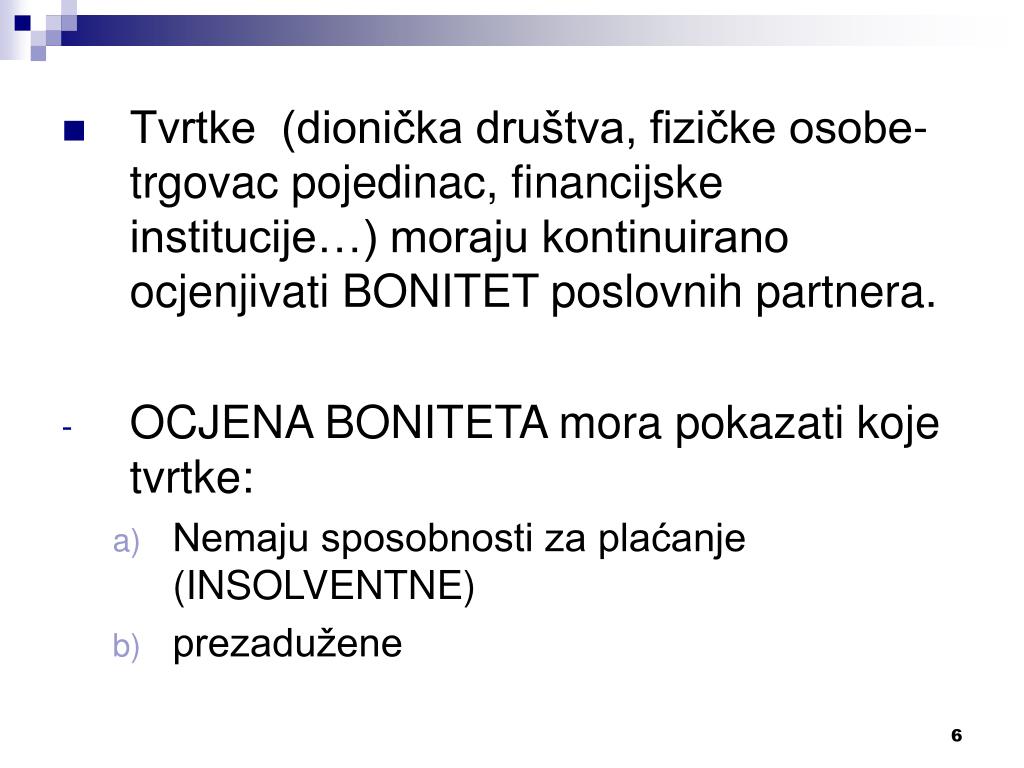 Tvrtke (dionička društva, fizičke osobe-trgovac pojedinac, financijske institucije…) moraju kontinuirano ocjenjivati BONITET poslovnih partnera.

- OCJENA BONITETA mora pokazati koje tvrtke:

a) Nemaju sposobnosti za plaćanje (INSOLVENTNE)

b) prezadužene

6